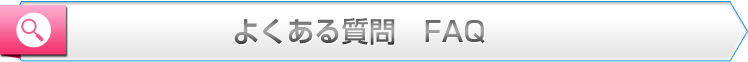 よくある質問　FAQ